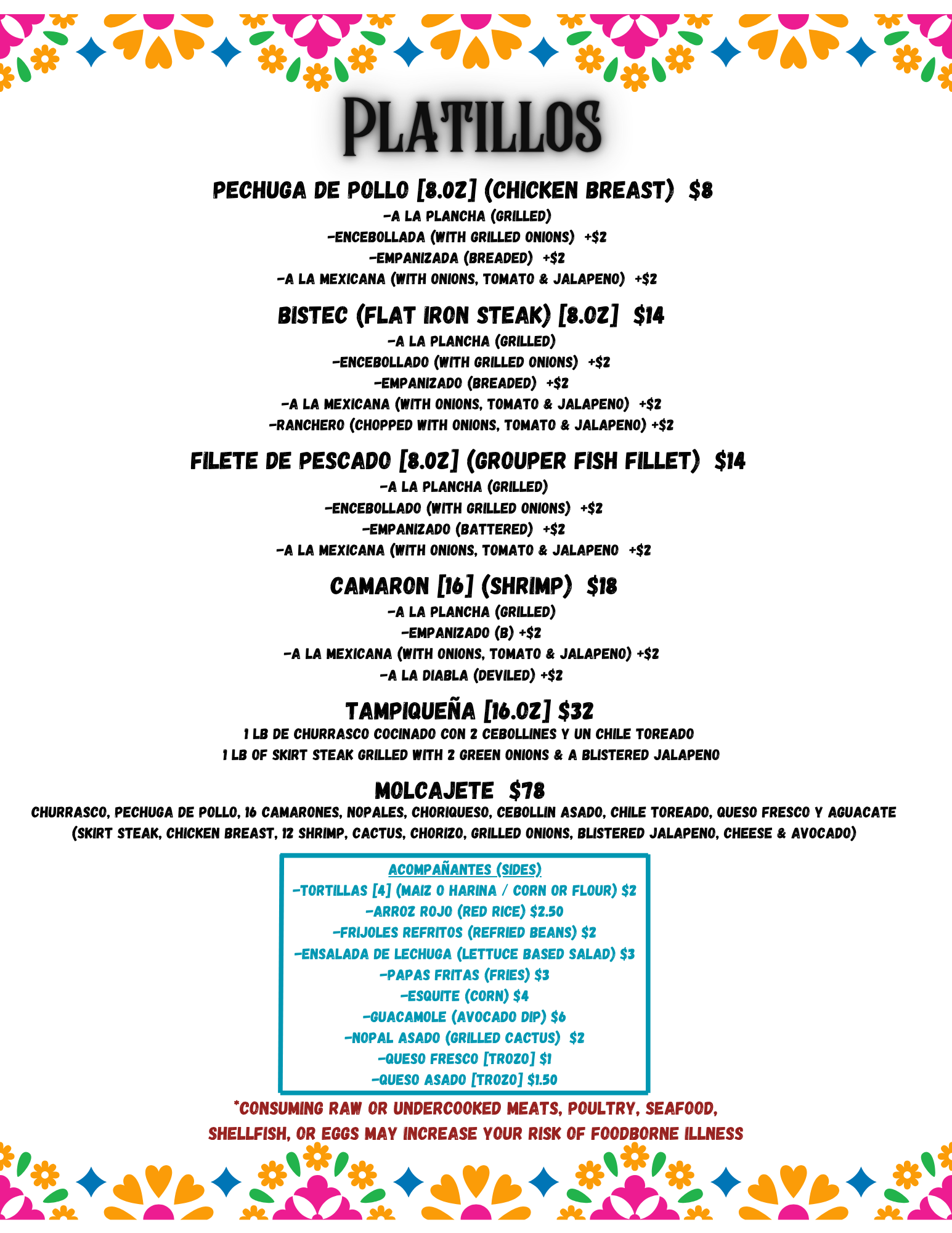 PLATILLOS

PECHUGA DE POLLO [8.OZ] (CHICKEN BREAST) $8
-A LA PLANCHA (GRILLED)
-ENCEBOLLADA (WITH GRILLED ONIONS) +$2
-EMPANIZADA (BREADED) +$2
-A LA MEXICANA (WITH ONIONS, TOMATO & JALAPENO) +$2

BISTEC (FLAT IRON STEAK) [8.OZ] $14
-A LA PLANCHA (GRILLED)
-ENCEBOLLADO (WITH GRILLED ONIONS) +$2
-EMPANIZADO (BREADED) +$2
-A LA MEXICANA (WITH ONIONS, TOMATO & JALAPENO) +$2
-RANCHERO (CHOPPED WITH ONIONS, TOMATO & JALAPENO) +$2

FILETE DE PESCADO [8.OZ] (GROUPER FISH FILLET) $14
-A LA PLANCHA (GRILLED)
-ENCEBOLLADO (WITH GRILLED ONIONS) +$2
-EMPANIZADO (BATTERED) +$2
-A LA MEXICANA (WITH ONIONS, TOMATO & JALAPENO +$2

CAMARON [16] (SHRIMP) $18
-A LA PLANCHA (GRILLED)
-EMPANIZADO (B) +$2
-A LA MEXICANA (WITH ONIONS, TOMATO & JALAPENO) +$2
-A LA DIABLA (DEVILED) +$2

TAMPIQUEÑA [16.OZ] $32
1 LB DE CHURRASCO COCINADO CON 2 CEBOLLINES Y UN CHILE TOREADO
1 LB OF SKIRT STEAK GRILLED WITH 2 GREEN ONIONS & A BLISTERED JALAPENO

MOLCAJETE $78
CHURRASCO, PECHUGA DE POLLO, 16 CAMARONES, NOPALES, CHORIQUESO, CEBOLLIN ASADO, CHILE TOREADO, QUESO FRESCO Y AGUACATE
(SKIRT STEAK, CHICKEN BREAST, 12 SHRIMP, CACTUS, CHORIZO, GRILLED ONIONS, BLISTERED JALAPENO, CHEESE & AVOCADO)

ACOMPAÑANTES (SIDES)
-TORTILLAS [4] (MAIZ O HARINA / CORN OR FLOUR) $2
-ARROZ ROJO (RED RICE) $2.50
-FRIJOLES REFRITOS (REFRIED BEANS) $2
-ENSALADA DE LECHUGA (LETTUCE BASED SALAD) $3
-PAPAS FRITAS (FRIES) $3
-ESQUITE (CORN) $4
-GUACAMOLE (AVOCADO DIP) $6
-NOPAL ASADO (GRILLED CACTUS) $2
-QUESO FRESCO [TROZO] $1
-QUESO ASADO [TROZO] $1.50

*CONSUMING RAW OR UNDERCOOKED MEATS, POULTRY, SEAFOOD, SHELLFISH, OR EGGS MAY INCREASE YOUR RISK OF FOODBORNE ILLNESS